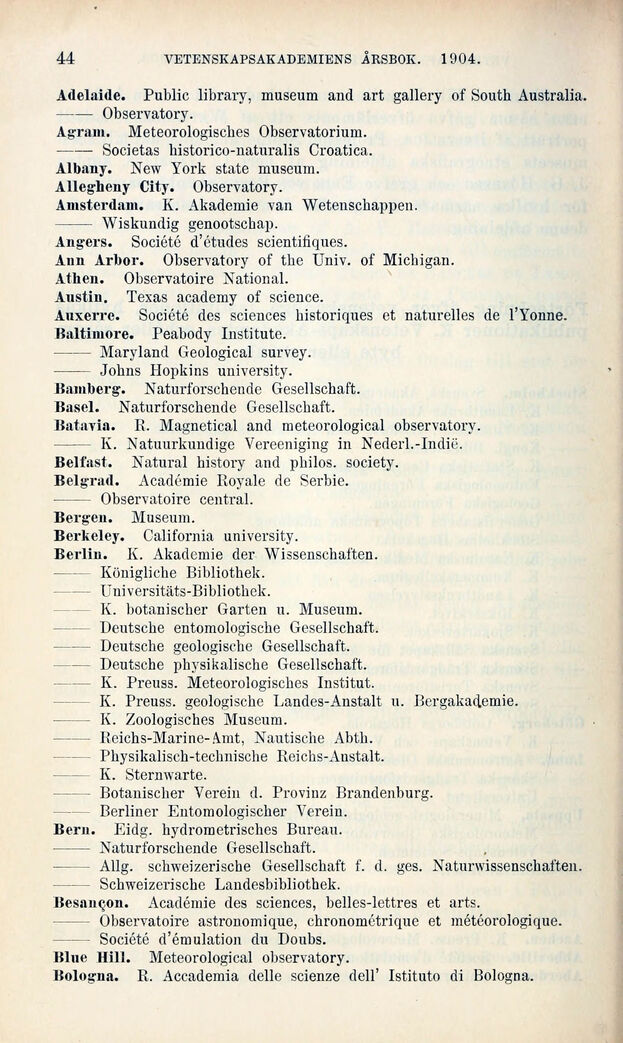 44 VETENSKAPSAKADEMIENS ÅRSBOK. 1904.

Adelaide. Public library, museum and art gallery of South Australia.
—— Observatory.
Agram. Meteorologisches Observatorium.
—— Societas historico-naturalis Croatica.
Albany. New York state museum.
Allegheny City. Observatory.
Amsterdam. K. Akademie van Wetenschappen.
—— Wiskundig genootschap.
Angers. Société d'études scientifiques.
Ann Arbor. Observatory of the Univ. of Michigan.
Athen. Observatoire National.
Austin. Texas academy of science.
Auxerre. Société des sciences historiques et naturelles de l'Yonne.
Baltimore. Peabody Institute.
—— Maryland Geological survey.
—— Johns Hopkins university.
Bamberg. Naturforschende Gesellschaft.
Basel. Naturforschende Gesellschaft.
Batavia. R. Magnetical and meteorological observatory.
—— K. Natuurkundige Vereeniging in Nederl.-Indië.
Belfast. Natural history and philos. society.
Belgrad. Académie Royale de Serbie.
—— Observatoire central.
Bergen. Museum.
Berkeley. California university.
Berlin. K. Akademie der Wissenschaften.
—— Königliche Bibliothek.
—— Universitäts-Bibliothek.
—— K. botanischer Garten u. Museum.
—— Deutsche entomologische Gesellschaft.
—— Deutsche geologische Gesellschaft.
—— Deutsche physikalische Gesellschaft.
—— K. Preuss. Meteorologisches Institut.
—— K. Preuss. geologische Landes-Anstalt u. Bergakademie.
—— K. Zoologisches Museum.
—— Reichs-Marine-Amt, Nautische Abth.
—— Physikalisch-technische Reichs-Anstalt.
—— K. Sternwarte.
—— Botanischer Verein d. Provinz Brandenburg.
—— Berliner Entomologischer Verein.
Bern. Eidg. hydrometrisches Bureau.
—— Naturforschende Gesellschaft.
—— Allg. schweizerische Gesellschaft f. d. ges. Naturwissenschaften.
—— Schweizerische Landesbibliothek.
Besançon. Académie des sciences, belles-lettres et arts.
—— Observatoire astronomique, chronométrique et météorologique.
—— Société d'émulation du Doubs.
Blue Hill. Meteorological observatory.
Bologna. R. Accademia delle scienze dell' Istituto di Bologna.